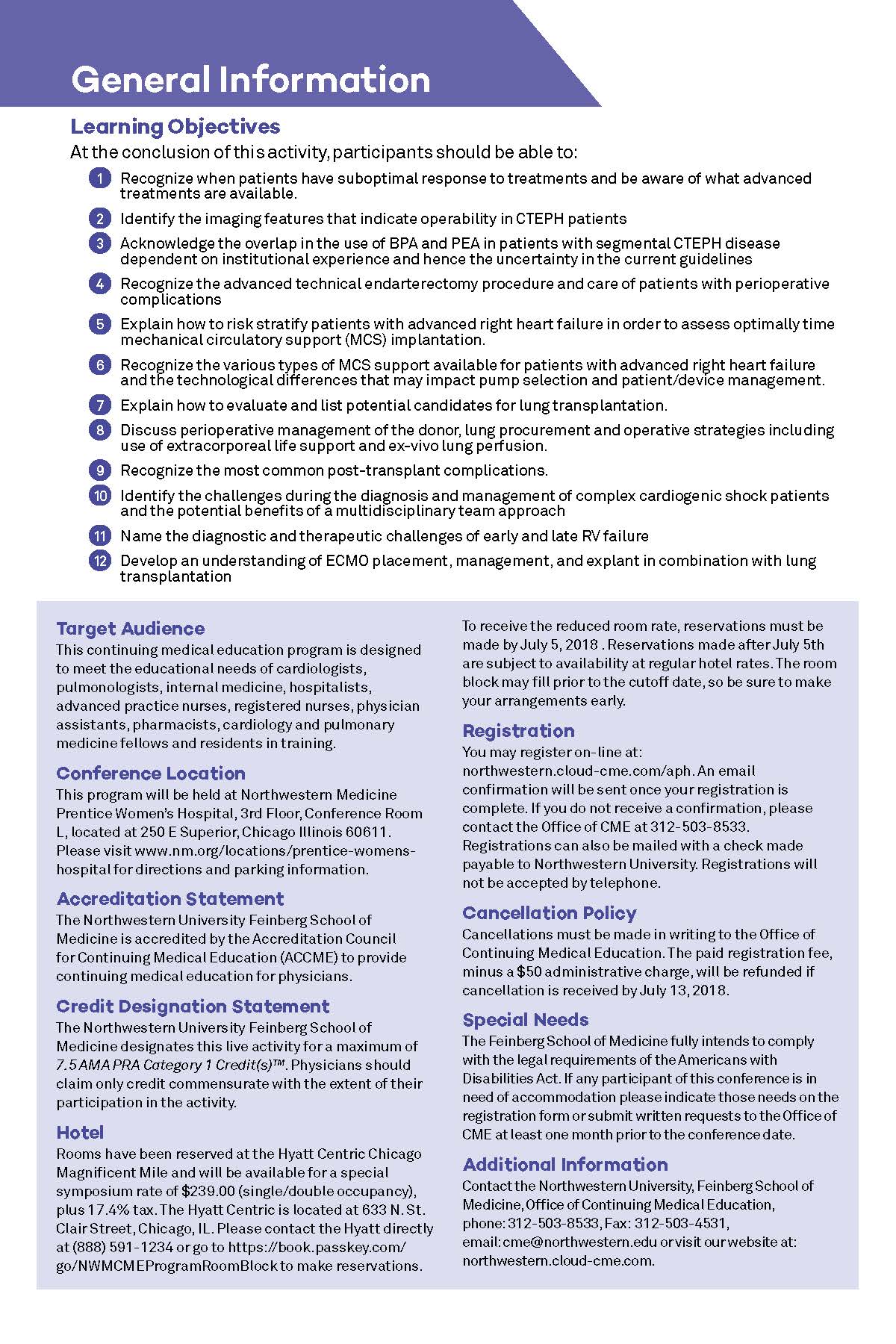 General Information

Learning Objectives

At the conclusion of this activity, participants should be able to:

1 Recognize when patients have suboptimal response to treatments and be aware of what advanced treatments are available.

2 Identify the imaging features that indicate operability in CTEPH patients

3 Acknowledge the overlap in the use of BPA and PEA in patients with segmental CTEPH disease dependent on institutional experience and hence the uncertainty in the current guidelines

4 Recognize the advanced technical endarterectomy procedure and care of patients with perioperative complications

5 Explain how to risk stratify patients with advanced right heart failure in order to assess optimally time mechanical circulatory support (MCS) implantation.

6 Recognize the various types of MCS support available for patients with advanced right heart failure and the technological differences that may impact pump selection and patient/device management.

7 Explain how to evaluate and list potential candidates for lung transplantation.

8 Discuss perioperative management of the donor, lung procurement and operative strategies including use of extracorporeal life support and ex-vivo lung perfusion.

9 Recognize the most common post-transplant complications.

10 Identify the challenges during the diagnosis and management of complex cardiogenic shock patients and the potential benefits of a multidisciplinary team approach

11 Name the diagnostic and therapeutic challenges of early and late RV failure

12 Develop an understanding of ECMO placement, management, and explant in combination with lung transplantation

Target Audience

This continuing medical education program is designed to meet the educational needs of cardiologists, pulmonologists, internal medicine, hospitalists, advanced practice nurses, registered nurses, physician assistants, pharmacists, cardiology and pulmonary medicine fellows and residents in training.

Conference Location

This program will be held at Northwestern Medicine Prentice Women's Hospital, 3rd Floor, Conference Room L, located at 250 E Superior, Chicago Illinois 60611. Please visit www.nm.org/locations/prentice-womens-hospital for directions and parking information.

Accreditation Statement

The Northwestern University Feinberg School of Medicine is accredited by the Accreditation Council for Continuing Medical Education (ACCME) to provide continuing medical education for physicians.

Credit Designation Statement

The Northwestern University Feinberg School of Medicine designates this live activity for a maximum of 7.5 AMA PRA Category 1 Credit(s)™. Physicians should claim only credit commensurate with the extent of their participation in the activity.

Hotel

Rooms have been reserved at the Hyatt Centric Chicago Magnificent Mile and will be available for a special symposium rate of $239.00 (single/double occupancy), plus 17.4% tax. The Hyatt Centric is located at 633 N. St. Clair Street, Chicago, IL. Please contact the Hyatt directly at (888) 591-1234 or go to https://book.passkey.com/go/NWMCMEProgramRoomBlock to make reservations.

To receive the reduced room rate, reservations must be made by July 5, 2018 . Reservations made after July 5th are subject to availability at regular hotel rates. The room block may fill prior to the cutoff date, so be sure to make your arrangements early.

Registration

You may register on-line at: northwestern.cloud-cme.com/aph. An email confirmation will be sent once your registration is complete. If you do not receive a confirmation, please contact the Office of CME at 312-503-8533. Registrations can also be mailed with a check made payable to Northwestern University. Registrations will not be accepted by telephone.

Cancellation Policy

Cancellations must be made in writing to the Office of Continuing Medical Education. The paid registration fee, minus a $50 administrative charge, will be refunded if cancellation is received by July 13, 2018.

Special Needs

The Feinberg School of Medicine fully intends to comply with the legal requirements of the Americans with Disabilities Act. If any participant of this conference is in need of accommodation please indicate those needs on the registration form or submit written requests to the Office of CME at least one month prior to the conference date.

Additional Information

Contact the Northwestern University, Feinberg School of Medicine, Office of Continuing Medical Education, phone: 312-503-8533, Fax: 312-503-4531, email: cme@northwestern.edu or visit our website at: northwestern.cloud-cme.com.